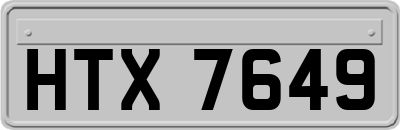 HTX 7649